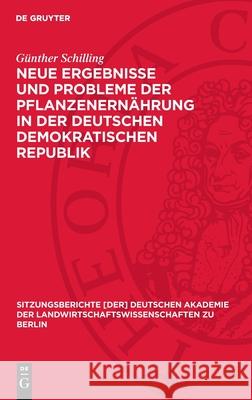 DE GRUYTER

Günther Schilling

NEUE ERGEBNISSE UND PROBLEME DER PFLANZENERNÄHRUNG IN DER DEUTSCHEN DEMOKRATISCHEN REPUBLIK

SITZUNGSBERICHTE [DER] DEUTSCHEN AKADEMIE DER LANDWIRTSCHAFTSWISSENSCHAFTEN ZU BERLIN

DE G

Kraina Książek